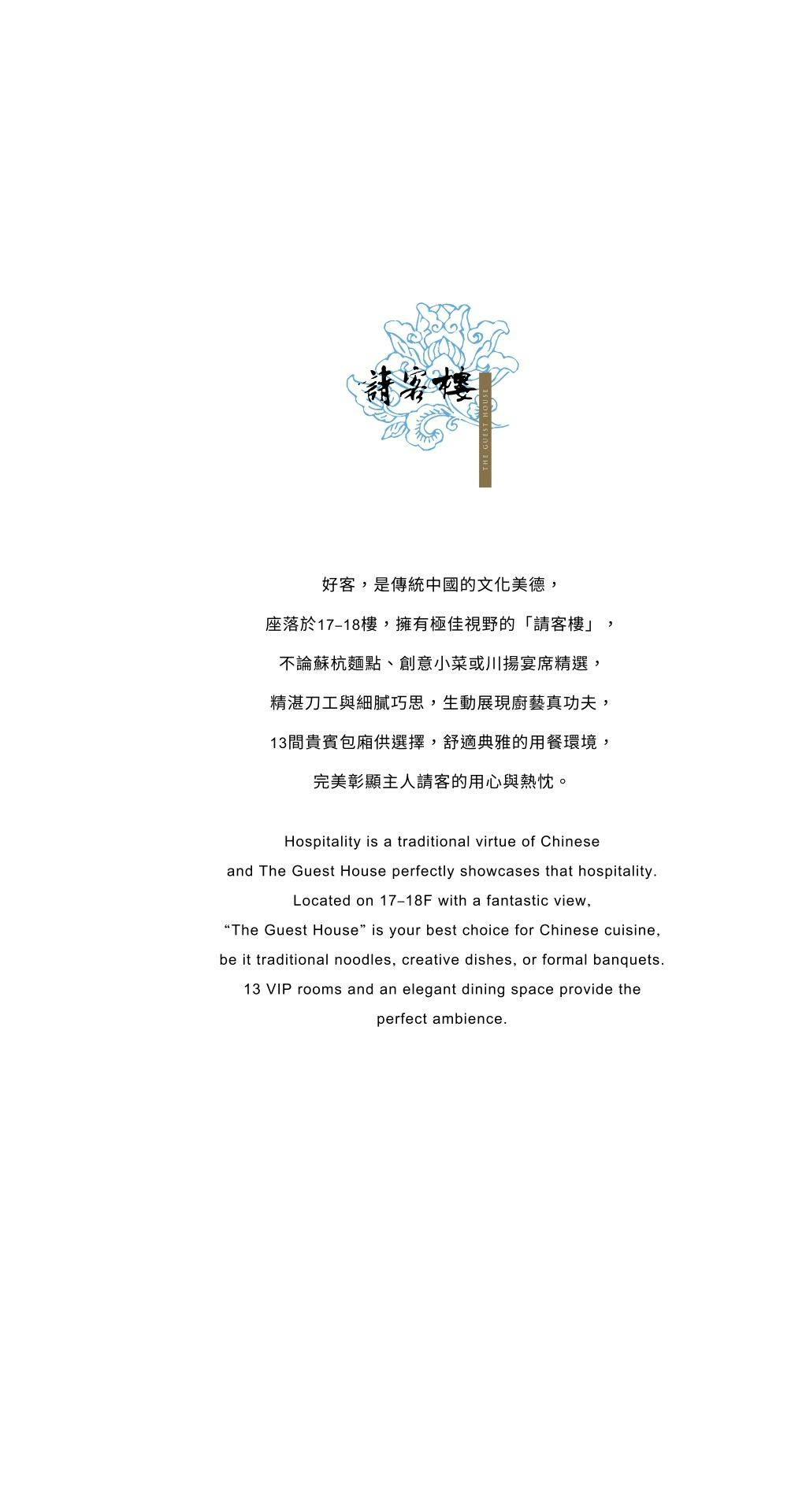 請客樓

THE GUEST HOUSE

好客，是傳統中國的文化美德，
座落於17–18樓，擁有極佳視野的「請客樓」，
不論蘇杭麵點、創意小菜或川揚宴席精選，
精湛刀工與細膩巧思，生動展現廚藝真功夫，
13間貴賓包廂供選擇，舒適典雅的用餐環境，
完美彰顯主人請客的用心與熱忱。

Hospitality is a traditional virtue of Chinese and The Guest House perfectly showcases that hospitality. Located on 17–18F with a fantastic view, “The Guest House” is your best choice for Chinese cuisine, be it traditional noodles, creative dishes, or formal banquets. 13 VIP rooms and an elegant dining space provide the perfect ambience.